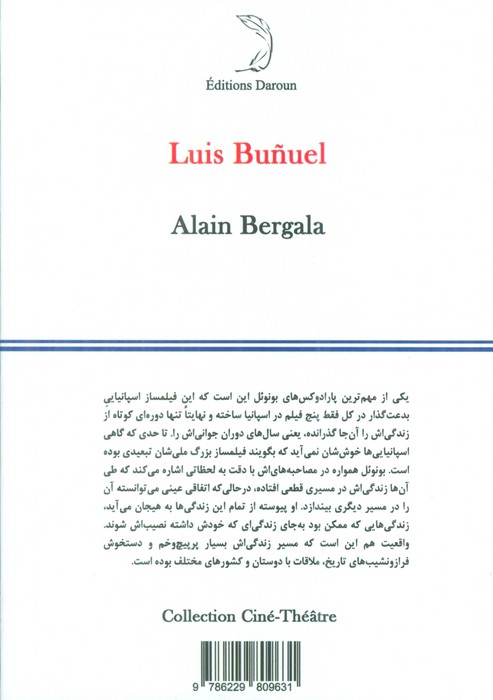 Éditions Daroun

Luis Buñuel

Alain Bergala

یکی از مهم‌ترین پارادوکس‌های بونوئل این است که این فیلمساز اسپانیاییِ بدعت‌گذار در کل فقط پنج فیلم در اسپانیا ساخته و نهایتاً تنها دوره‌ای کوتاه از زندگی‌اش را آن‌جا گذرانده، یعنی سال‌های دوران جوانی‌اش را. تا حدی که گاهی اسپانیایی‌ها خوش‌شان نمی‌آید که بگویند فیلمساز بزرگ ملی‌شان تبعیدی بوده است. بونوئل همواره در مصاحبه‌های‌اش با دقت به لحظاتی اشاره می‌کند که طی آن‌ها زندگی‌اش در مسیری قطعی افتاده، درحالی‌که اتفاقی عینی می‌توانسته آن را در مسیر دیگری بیندازد. او پیوسته از تمام این زندگی‌ها به هیجان می‌آید، زندگی‌هایی که ممکن بود به‌جای زندگی‌ای که خودش داشته نصیب‌اش شوند. واقعیت هم این است که مسیر زندگی‌اش بسیار پرپیچ‌وخم و دستخوش فرازونشیب‌های تاریخ، ملاقات با دوستان و کشورهای مختلف بوده است.

Collection Ciné-Théâtre

9 786229 809631